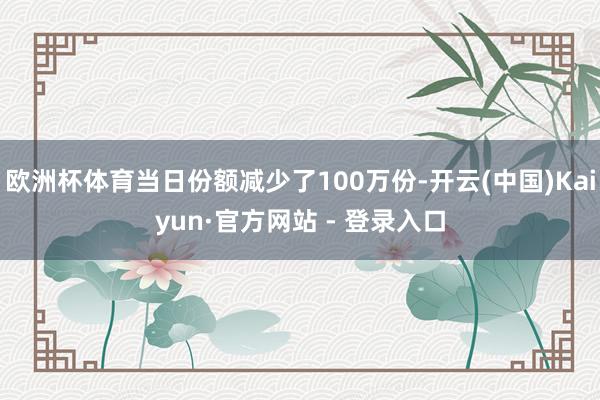 欧洲杯体育当日份额减少了100万份-开云(中国)Kaiyun·官方网站 - 登录入口